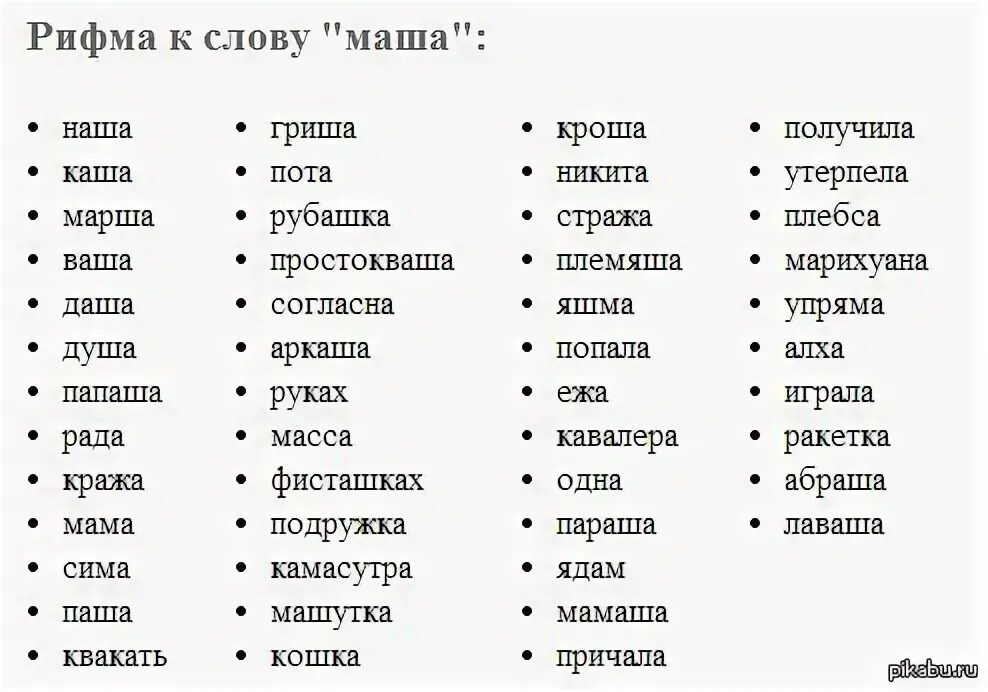 Рифма к слову "маша":

- наша
- каша
- марша
- ваша
- даша
- душа
- папаша
- рада
- кража
- мама
- сима
- паша
- квакать

- гриша
- пота
- рубашка
- простокваша
- согласна
- аркаша
- руках
- масса
- фисташках
- подружка
- камасутра
- машутка
- кошка

- кроша
- никита
- стража
- племяша
- яшма
- попала
- ежа
- кавалера
- одна
- параша
- ядам
- мамаша
- причала

- получила
- утерпела
- плебса
- марихуана
- упряма
- алха
- играла
- ракетка
- абраша
- лаваша

pikabu.ru